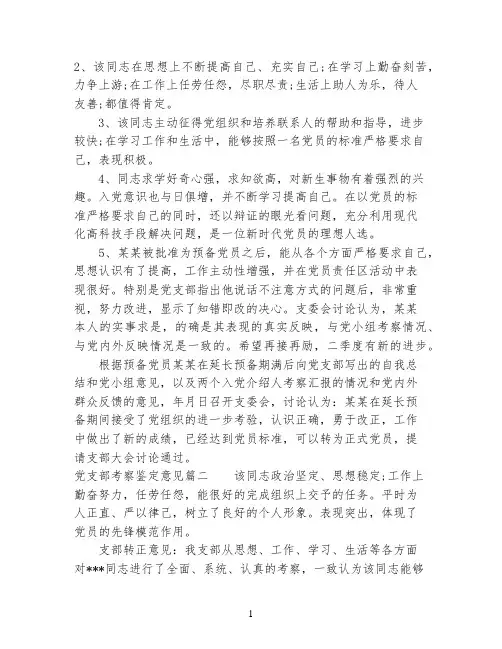 2、该同志在思想上不断提高自己、充实自己;在学习上勤奋刻苦，力争上游;在工作上任劳任怨，尽职尽责;生活上助人为乐，待人友善;都值得肯定。

3、该同志主动征得党组织和培养联系人的帮助和指导，进步较快;在学习工作和生活中，能够按照一名党员的标准严格要求自己，表现积极。

4、同志求学好奇心强，求知欲高，对新生事物有着强烈的兴趣。入党意识也与日俱增，并不断学习提高自己。在以党员的标准严格要求自己的同时，还以辩证的眼光看问题，充分利用现代化高科技手段解决问题，是一位新时代党员的理想人选。

5、某某被批准为预备党员之后，能从各个方面严格要求自己，思想认识有了提高，工作主动性增强，并在党员责任区活动中表现很好。特别是党支部指出他说话不注意方式的问题后，非常重视，努力改进，显示了知错即改的决心。支委会讨论认为，某某本人的实事求是，的确是其表现的真实反映，与党小组考察情况、与党内外反映情况是一致的。希望再接再励，二季度有新的进步。

根据预备党员某某在延长预备期满后向党支部写出的自我总结和党小组意见，以及两个入党介绍人考察汇报的情况和党内外群众反馈的意见，年月日召开支委会，讨论认为：某某在延长预备期间接受了党组织的进一步考验，认识正确，勇于改正，工作中做出了新的成绩，已经达到党员标准，可以转为正式党员，提请支部大会讨论通过。

党支部考察鉴定意见篇二　　该同志政治坚定、思想稳定;工作上勤奋努力，任劳任怨，能很好的完成组织上交予的任务。平时为人正直、严以律己，树立了良好的个人形象。表现突出，体现了党员的先锋模范作用。

支部转正意见：我支部从思想、工作、学习、生活等各方面对***同志进行了全面、系统、认真的考察，一致认为该同志能够

1